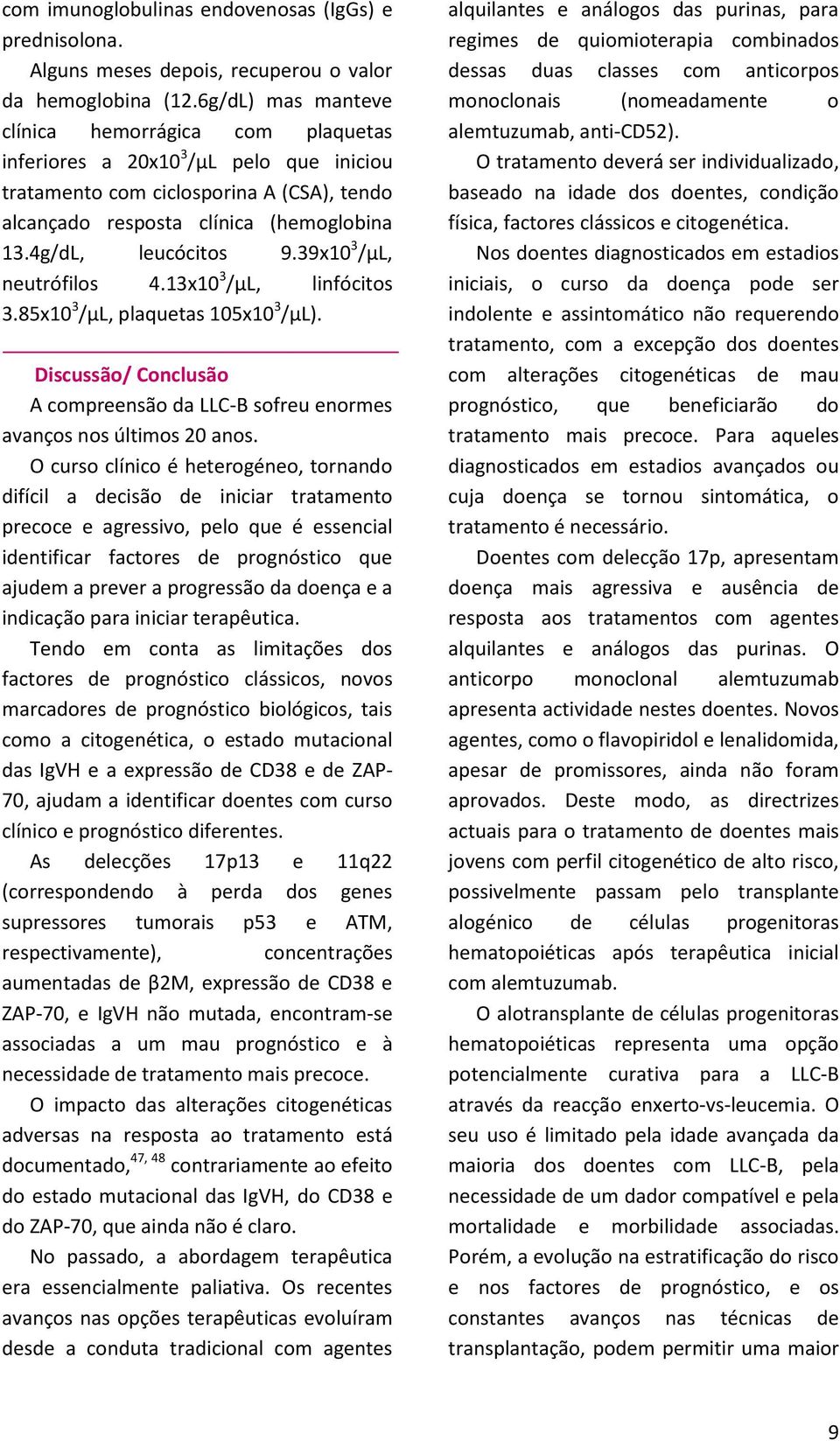 com imunoglobulinas endovenosas (IgGs) e prednisolona.

Alguns meses depois, recuperou o valor da hemoglobina (12.6g/dL) mas manteve clínica hemorrágica com plaquetas inferiores a $20x10^3/\mu L$ pelo que iniciou tratamento com ciclosporina A (CSA), tendo alcançado resposta clínica (hemoglobina 13.4g/dL, leucócitos $9.39x10^3/\mu L$, neutrófilos $4.13x10^3/\mu L$, linfócitos $3.85x10^3/\mu L$, plaquetas $105x10^3/\mu L$).

Discussão/ Conclusão

A compreensão da LLC-B sofreu enormes avanços nos últimos 20 anos.

O curso clínico é heterogéneo, tornando difícil a decisão de iniciar tratamento precoce e agressivo, pelo que é essencial identificar factores de prognóstico que ajudem a prever a progressão da doença e a indicação para iniciar terapêutica.

Tendo em conta as limitações dos factores de prognóstico clássicos, novos marcadores de prognóstico biológicos, tais como a citogenética, o estado mutacional das IgVH e a expressão de CD38 e de ZAP-70, ajudam a identificar doentes com curso clínico e prognóstico diferentes.

As delecções 17p13 e 11q22 (correspondendo à perda dos genes supressores tumorais p53 e ATM, respectivamente), concentrações aumentadas de β2M, expressão de CD38 e ZAP-70, e IgVH não mutada, encontram-se associadas a um mau prognóstico e à necessidade de tratamento mais precoce.

O impacto das alterações citogenéticas adversas na resposta ao tratamento está documentado,$^{47, 48}$ contrariamente ao efeito do estado mutacional das IgVH, do CD38 e do ZAP-70, que ainda não é claro.

No passado, a abordagem terapêutica era essencialmente paliativa. Os recentes avanços nas opções terapêuticas evoluíram desde a conduta tradicional com agentes alquilantes e análogos das purinas, para regimes de quiomioterapia combinados dessas duas classes com anticorpos monoclonais (nomeadamente o alemtuzumab, anti-CD52).

O tratamento deverá ser individualizado, baseado na idade dos doentes, condição física, factores clássicos e citogenética.

Nos doentes diagnosticados em estadios iniciais, o curso da doença pode ser indolente e assintomático não requerendo tratamento, com a excepção dos doentes com alterações citogenéticas de mau prognóstico, que beneficiarão do tratamento mais precoce. Para aqueles diagnosticados em estadios avançados ou cuja doença se tornou sintomática, o tratamento é necessário.

Doentes com delecção 17p, apresentam doença mais agressiva e ausência de resposta aos tratamentos com agentes alquilantes e análogos das purinas. O anticorpo monoclonal alemtuzumab apresenta actividade nestes doentes. Novos agentes, como o flavopiridol e lenalidomida, apesar de promissores, ainda não foram aprovados. Deste modo, as directrizes actuais para o tratamento de doentes mais jovens com perfil citogenético de alto risco, possivelmente passam pelo transplante alogénico de células progenitoras hematopoiéticas após terapêutica inicial com alemtuzumab.

O alotransplante de células progenitoras hematopoiéticas representa uma opção potencialmente curativa para a LLC-B através da reacção enxerto-vs-leucemia. O seu uso é limitado pela idade avançada da maioria dos doentes com LLC-B, pela necessidade de um dador compatível e pela mortalidade e morbilidade associadas. Porém, a evolução na estratificação do risco e nos factores de prognóstico, e os constantes avanços nas técnicas de transplantação, podem permitir uma maior

9